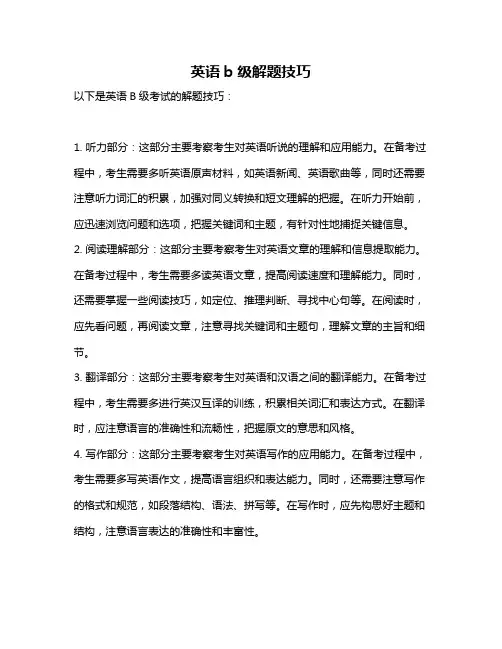 英语 b 级解题技巧

以下是英语 B 级考试的解题技巧：

1. 听力部分：这部分主要考察考生对英语听说的理解和应用能力。在备考过程中，考生需要多听英语原声材料，如英语新闻、英语歌曲等，同时还需要注意听力词汇的积累，加强对同义转换和短文理解的把握。在听力开始前，应迅速浏览问题和选项，把握关键词和主题，有针对性地捕捉关键信息。

2. 阅读理解部分：这部分主要考察考生对英语文章的理解和信息提取能力。在备考过程中，考生需要多读英语文章，提高阅读速度和理解能力。同时，还需要掌握一些阅读技巧，如定位、推理判断、寻找中心句等。在阅读时，应先看问题，再阅读文章，注意寻找关键词和主题句，理解文章的主旨和细节。

3. 翻译部分：这部分主要考察考生对英语和汉语之间的翻译能力。在备考过程中，考生需要多进行英汉互译的训练，积累相关词汇和表达方式。在翻译时，应注意语言的准确性和流畅性，把握原文的意思和风格。

4. 写作部分：这部分主要考察考生对英语写作的应用能力。在备考过程中，考生需要多写英语作文，提高语言组织和表达能力。同时，还需要注意写作的格式和规范，如段落结构、语法、拼写等。在写作时，应先构思好主题和结构，注意语言表达的准确性和丰富性。